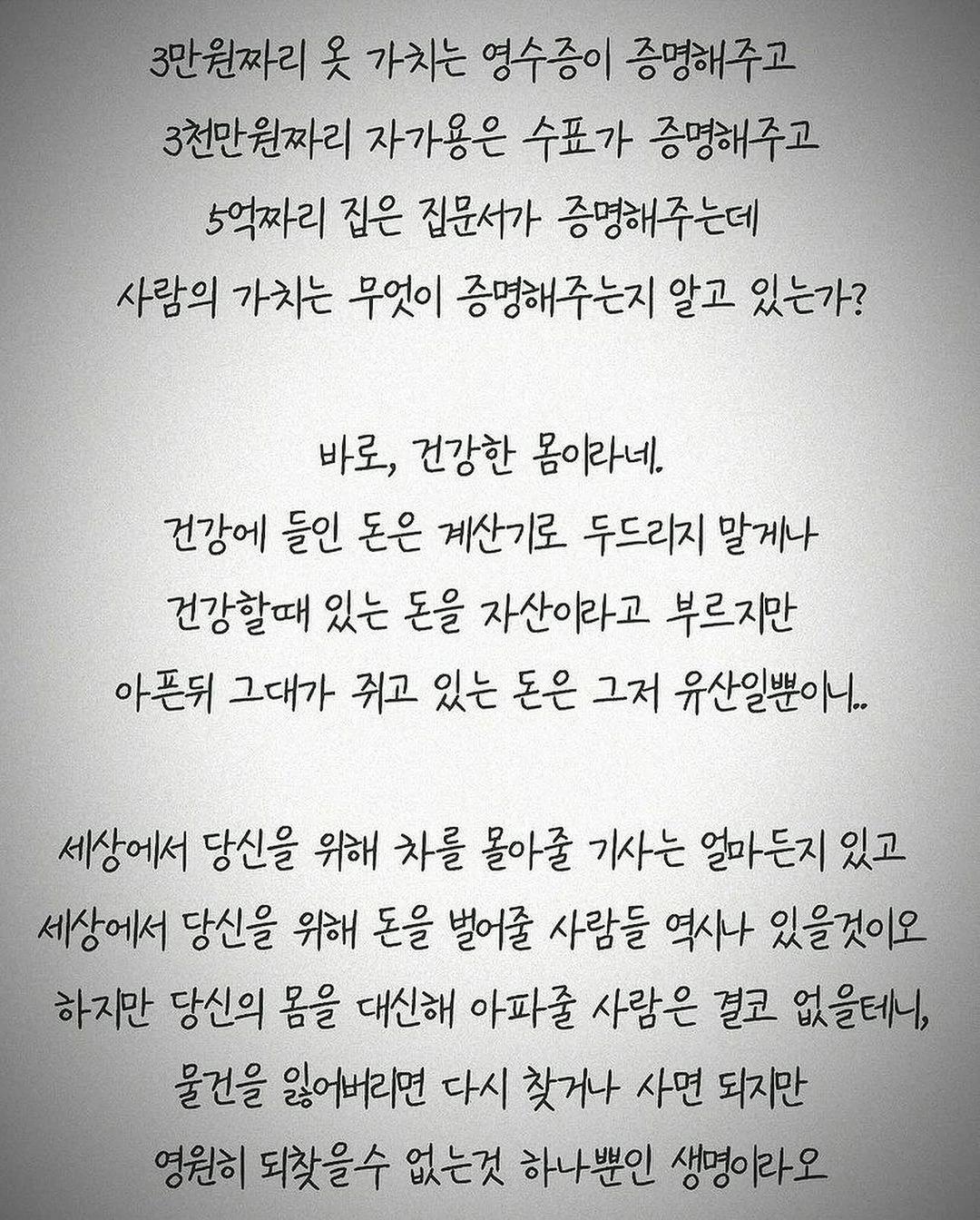 3만원짜리 옷 가치는 영수증이 증명해주고
3천만원짜리 자가용은 수표가 증명해주고
5억짜리 집은 집문서가 증명해주는데
사람의 가치는 무엇이 증명해주는지 알고 있는가?

바로, 건강한 몸이라네.
건강에 들인 돈은 계산기로 두드리지 말게나
건강할때 있는 돈을 자산이라고 부르지만
아픈뒤 그대가 쥐고 있는 돈은 그저 유산일뿐이니..

세상에서 당신을 위해 차를 몰아줄 기사는 얼마든지 있고
세상에서 당신을 위해 돈을 벌어줄 사람들 역시나 있을것이오
하지만 당신의 몸을 대신해 아파줄 사람은 결코 없을테니,
물건을 잃어버리면 다시 찾거나 사면 되지만
영원히 되찾을수 없는것 하나뿐인 생명이라오